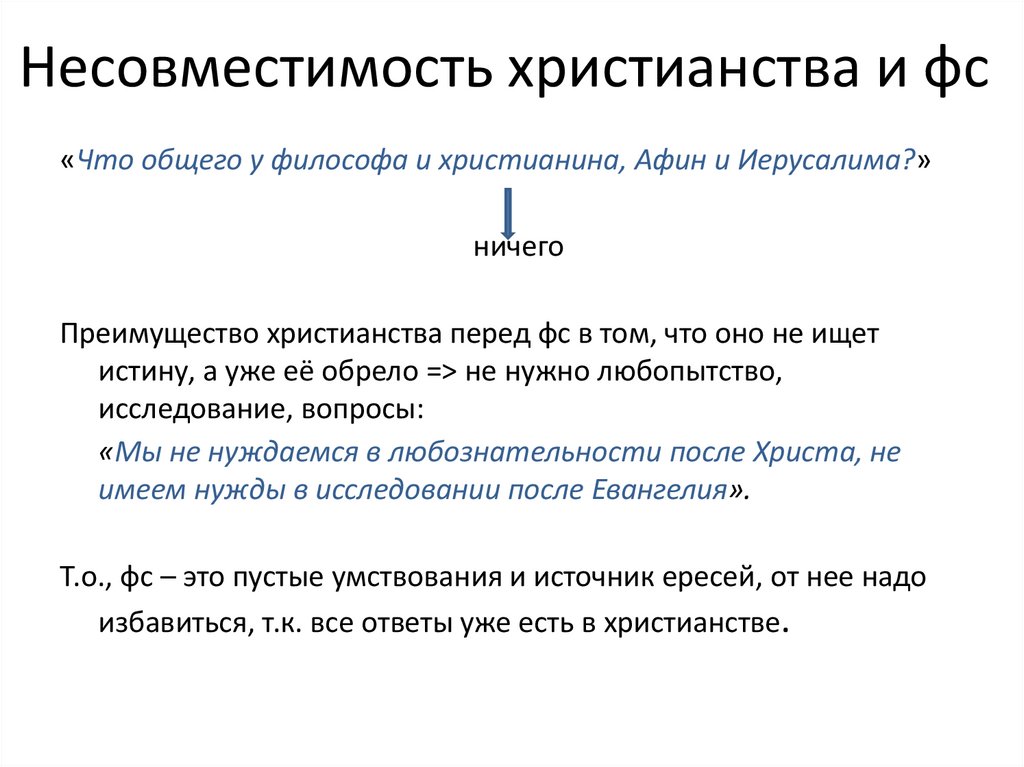 Несовместимость христианства и фс

«Что общего у философа и христианина, Афин и Иерусалима?»

ничего

Преимущество христианства перед фс в том, что оно не ищет истину, а уже её обрело => не нужно любопытство, исследование, вопросы:

«Мы не нуждаемся в любознательности после Христа, не имеем нужды в исследовании после Евангелия».

Т.о., фс – это пустые умствования и источник ересей, от нее надо избавиться, т.к. все ответы уже есть в христианстве.